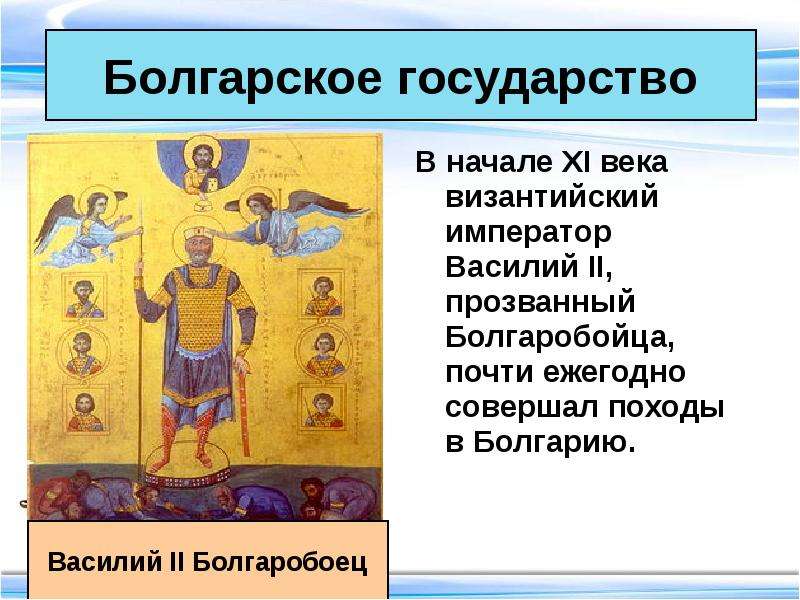 Болгарское государство

В начале XI века византийский император Василий II, прозванный Болгаробойца, почти ежегодно совершал походы в Болгарию.

Василий II Болгаробоец